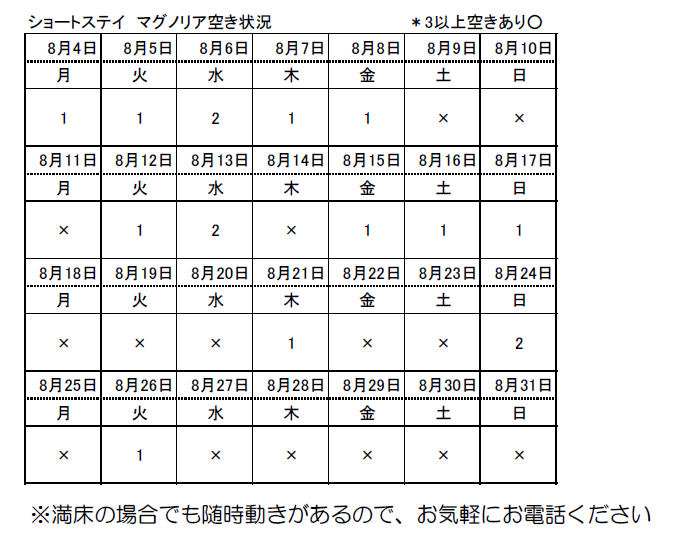 ショートステイ　マグノリア空き状況　　　　　　＊3以上空きあり○

| 8月4日 | 8月5日 | 8月6日 | 8月7日 | 8月8日 | 8月9日 | 8月10日 |
|---|---|---|---|---|---|---|
| 月 | 火 | 水 | 木 | 金 | 土 | 日 |
| 1 | 1 | 2 | 1 | 1 | × | × |
| 8月11日 | 8月12日 | 8月13日 | 8月14日 | 8月15日 | 8月16日 | 8月17日 |
| 月 | 火 | 水 | 木 | 金 | 土 | 日 |
| × | 1 | 2 | × | 1 | 1 | 1 |
| 8月18日 | 8月19日 | 8月20日 | 8月21日 | 8月22日 | 8月23日 | 8月24日 |
| 月 | 火 | 水 | 木 | 金 | 土 | 日 |
| × | × | × | 1 | × | × | 2 |
| 8月25日 | 8月26日 | 8月27日 | 8月28日 | 8月29日 | 8月30日 | 8月31日 |
| 月 | 火 | 水 | 木 | 金 | 土 | 日 |
| × | 1 | × | × | × | × | × |

※満床の場合でも随時動きがあるので、お気軽にお電話ください